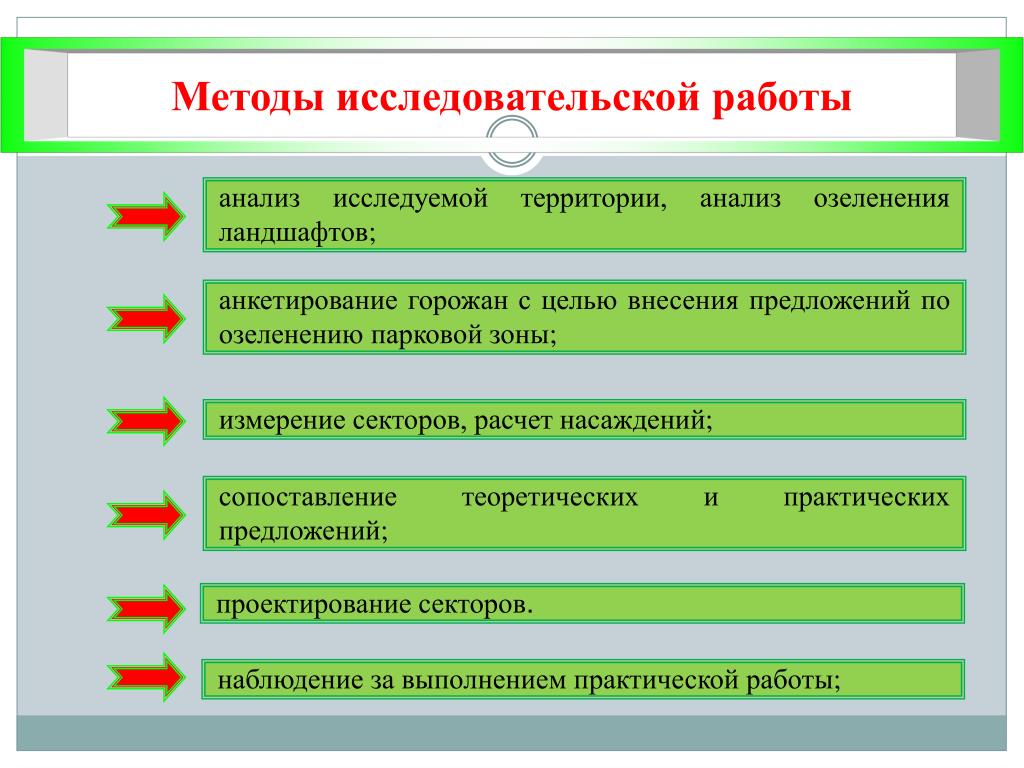 Методы исследовательской работы

анализ исследуемой территории, анализ озеленения ландшафтов;

анкетирование горожан с целью внесения предложений по озеленению парковой зоны;

измерение секторов, расчет насаждений;

сопоставление теоретических и практических предложений;

проектирование секторов.

наблюдение за выполнением практической работы;